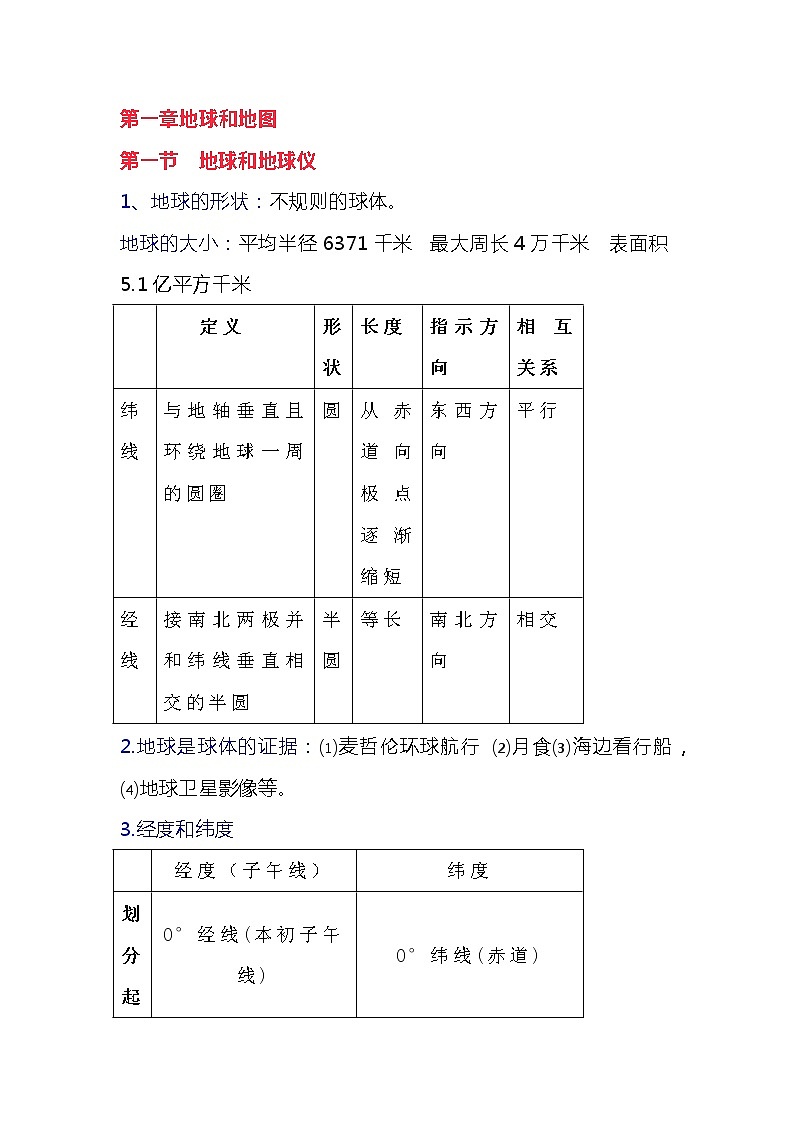 第一章地球和地图

第一节 地球和地球仪

1、地球的形状：不规则的球体。

地球的大小：平均半径 6371 千米 最大周长 4 万千米 表面积 5.1 亿平方千米

| | 定义 | 形状 | 长度 | 指示方向 | 相互关系 |
|---|---|---|---|---|---|
| 纬线 | 与地轴垂直且环绕地球一周的圆圈 | 圆 | 从赤道向极点逐渐缩短 | 东西方向 | 平行 |
| 经线 | 接南北两极并和纬线垂直相交的半圆 | 半圆 | 等长 | 南北方向 | 相交 |

2.地球是球体的证据：⑴麦哲伦环球航行 ⑵月食⑶海边看行船，⑷地球卫星影像等。

3.经度和纬度

| | 经度（子午线） | 纬度 |
|---|---|---|
| 划分起 | 0°经线(本初子午线) | 0°纬线(赤道) |